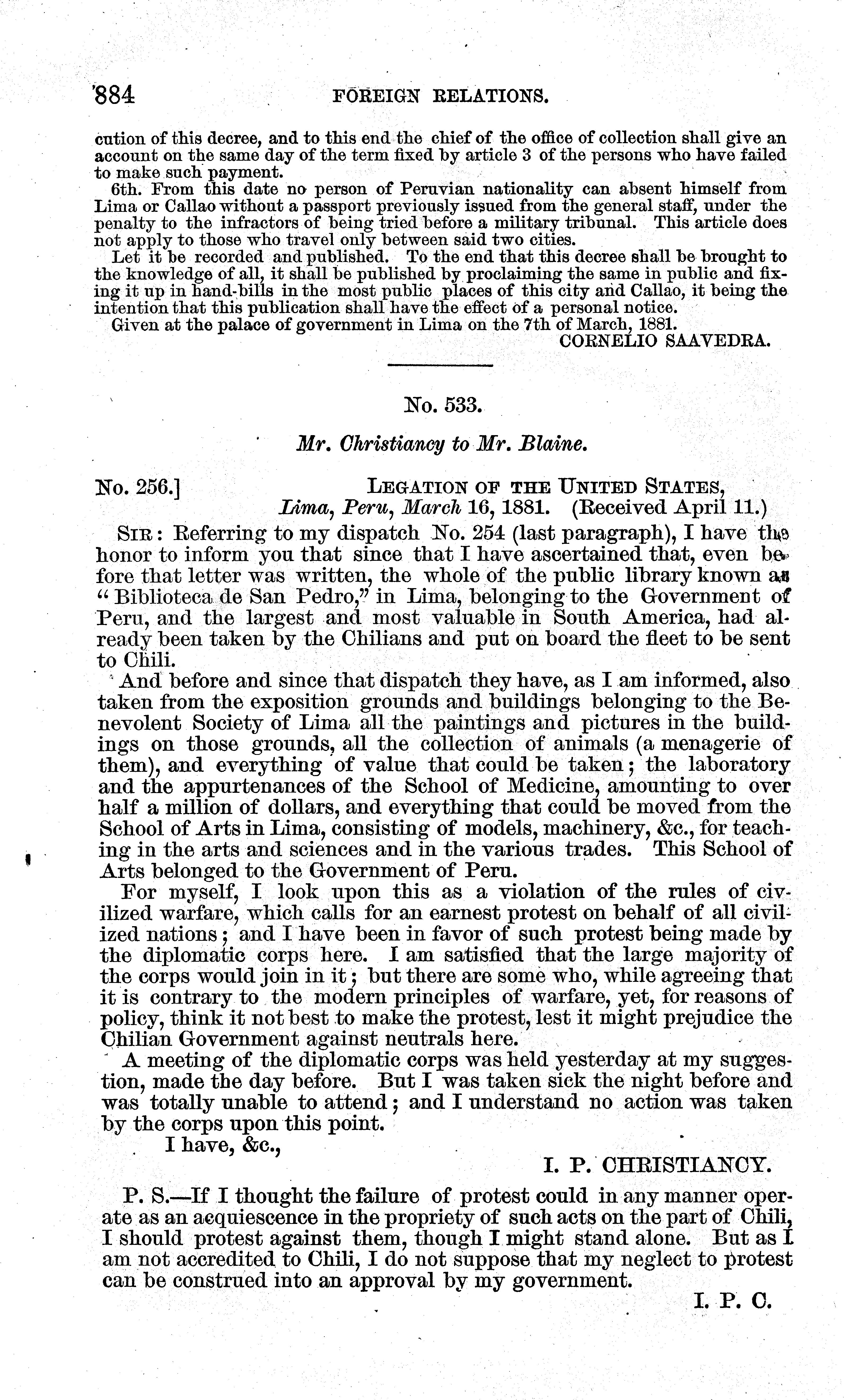 884 FOREIGN RELATIONS.

cution of this decree, and to this end the chief of the office of collection shall give an account on the same day of the term fixed by article 3 of the persons who have failed to make such payment.

6th. From this date no person of Peruvian nationality can absent himself from Lima or Callao without a passport previously issued from the general staff, under the penalty to the infractors of being tried before a military tribunal. This article does not apply to those who travel only between said two cities.

Let it be recorded and published. To the end that this decree shall be brought to the knowledge of all, it shall be published by proclaiming the same in public and fixing it up in hand-bills in the most public places of this city and Callao, it being the intention that this publication shall have the effect of a personal notice.

Given at the palace of government in Lima on the 7th of March, 1881.

CORNELIO SAAVEDRA.

No. 533.

Mr. Christiancy to Mr. Blaine.

No. 256.] LEGATION OF THE UNITED STATES, Lima, Peru, March 16, 1881. (Received April 11.)

SIR: Referring to my dispatch No. 254 (last paragraph), I have the honor to inform you that since that I have ascertained that, even before that letter was written, the whole of the public library known as "Biblioteca de San Pedro," in Lima, belonging to the Government of Peru, and the largest and most valuable in South America, had already been taken by the Chilians and put on board the fleet to be sent to Chili.

And before and since that dispatch they have, as I am informed, also taken from the exposition grounds and buildings belonging to the Benevolent Society of Lima all the paintings and pictures in the buildings on those grounds, all the collection of animals (a menagerie of them), and everything of value that could be taken; the laboratory and the appurtenances of the School of Medicine, amounting to over half a million of dollars, and everything that could be moved from the School of Arts in Lima, consisting of models, machinery, &c., for teaching in the arts and sciences and in the various trades. This School of Arts belonged to the Government of Peru.

For myself, I look upon this as a violation of the rules of civilized warfare, which calls for an earnest protest on behalf of all civilized nations; and I have been in favor of such protest being made by the diplomatic corps here. I am satisfied that the large majority of the corps would join in it; but there are some who, while agreeing that it is contrary to the modern principles of warfare, yet, for reasons of policy, think it not best to make the protest, lest it might prejudice the Chilian Government against neutrals here.

A meeting of the diplomatic corps was held yesterday at my suggestion, made the day before. But I was taken sick the night before and was totally unable to attend; and I understand no action was taken by the corps upon this point.

I have, &c.,

I. P. CHRISTIANCY.

P. S.—If I thought the failure of protest could in any manner operate as an acquiescence in the propriety of such acts on the part of Chili, I should protest against them, though I might stand alone. But as I am not accredited to Chili, I do not suppose that my neglect to protest can be construed into an approval by my government.

I. P. C.